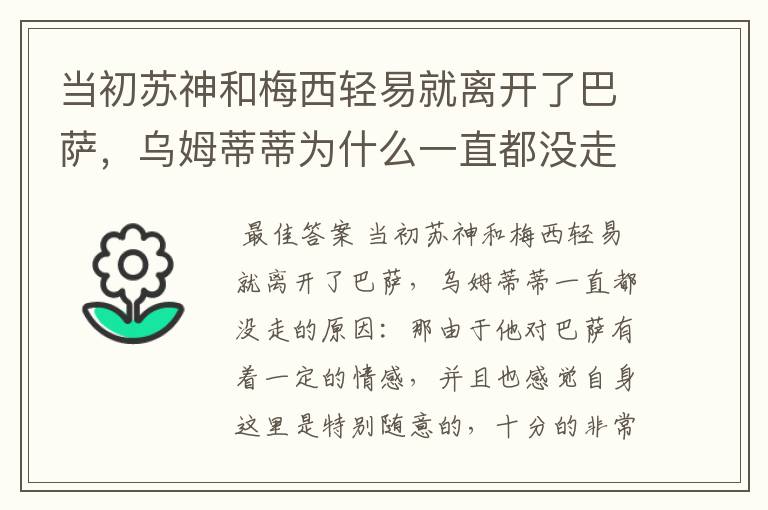 当初苏神和梅西轻易就离开了巴萨，乌姆蒂蒂为什么一直都没走

最佳答案 当初苏神和梅西轻易就离开了巴萨，乌姆蒂蒂一直都没走的原因：那由于他对巴萨有着一定的情感，并且也感觉自身这里是特别随意的，十分的非常